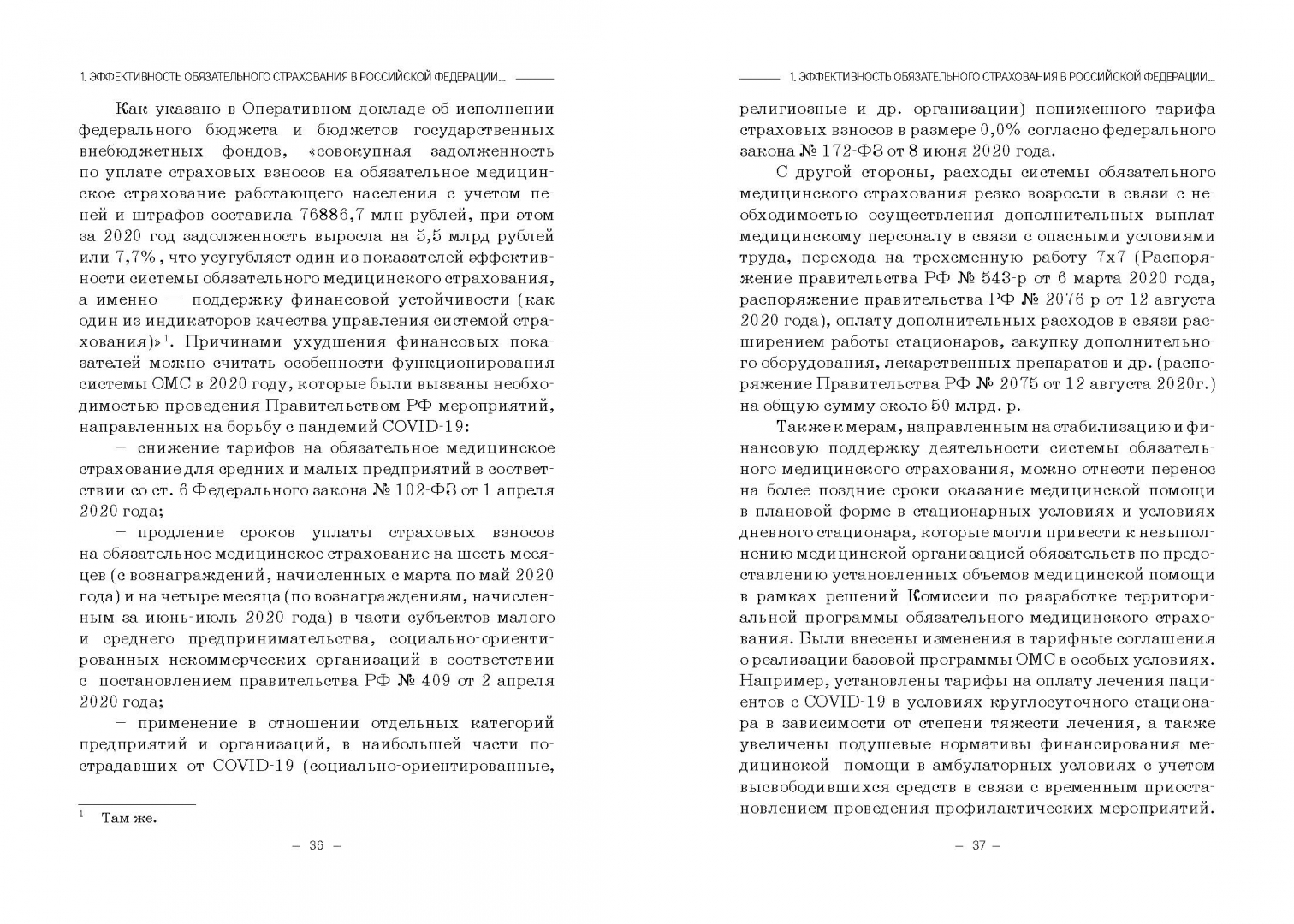 1. ЭФФЕКТИВНОСТЬ ОБЯЗАТЕЛЬНОГО СТРАХОВАНИЯ В РОССИЙСКОЙ ФЕДЕРАЦИИ...

Как указано в Оперативном докладе об исполнении федерального бюджета и бюджетов государственных внебюджетных фондов, «совокупная задолженность по уплате страховых взносов на обязательное медицинское страхование работающего населения с учетом пеней и штрафов составила 76886,7 млн рублей, при этом за 2020 год задолженность выросла на 5,5 млрд рублей или 7,7%, что усугубляет один из показателей эффективности системы обязательного медицинского страхования, а именно — поддержку финансовой устойчивости (как один из индикаторов качества управления системой страхования)»$^1$. Причинами ухудшения финансовых показателей можно считать особенности функционирования системы ОМС в 2020 году, которые были вызваны необходимостью проведения Правительством РФ мероприятий, направленных на борьбу с пандемий COVID-19:

– снижение тарифов на обязательное медицинское страхование для средних и малых предприятий в соответствии со ст. 6 Федерального закона № 102-ФЗ от 1 апреля 2020 года;

– продление сроков уплаты страховых взносов на обязательное медицинское страхование на шесть месяцев (с вознаграждений, начисленных с марта по май 2020 года) и на четыре месяца (по вознаграждениям, начисленным за июнь-июль 2020 года) в части субъектов малого и среднего предпринимательства, социально-ориентированных некоммерческих организаций в соответствии с постановлением правительства РФ № 409 от 2 апреля 2020 года;

– применение в отношении отдельных категорий предприятий и организаций, в наибольшей части пострадавших от COVID-19 (социально-ориентированные,

$^1$ Там же.

– 36 –

1. ЭФФЕКТИВНОСТЬ ОБЯЗАТЕЛЬНОГО СТРАХОВАНИЯ В РОССИЙСКОЙ ФЕДЕРАЦИИ...

религиозные и др. организации) пониженного тарифа страховых взносов в размере 0,0% согласно федерального закона № 172-ФЗ от 8 июня 2020 года.

С другой стороны, расходы системы обязательного медицинского страхования резко возросли в связи с необходимостью осуществления дополнительных выплат медицинскому персоналу в связи с опасными условиями труда, перехода на трехсменную работу 7х7 (Распоряжение правительства РФ № 543-р от 6 марта 2020 года, распоряжение правительства РФ № 2076-р от 12 августа 2020 года), оплату дополнительных расходов в связи расширением работы стационаров, закупку дополнительного оборудования, лекарственных препаратов и др. (распоряжение Правительства РФ № 2075 от 12 августа 2020г.) на общую сумму около 50 млрд. р.

Также к мерам, направленным на стабилизацию и финансовую поддержку деятельности системы обязательного медицинского страхования, можно отнести перенос на более поздние сроки оказание медицинской помощи в плановой форме в стационарных условиях и условиях дневного стационара, которые могли привести к невыполнению медицинской организацией обязательств по предоставлению установленных объемов медицинской помощи в рамках решений Комиссии по разработке территориальной программы обязательного медицинского страхования. Были внесены изменения в тарифные соглашения о реализации базовой программы ОМС в особых условиях. Например, установлены тарифы на оплату лечения пациентов с COVID-19 в условиях круглосуточного стационара в зависимости от степени тяжести лечения, а также увеличены подушевые нормативы финансирования медицинской помощи в амбулаторных условиях с учетом высвободившихся средств в связи с временным приостановлением проведения профилактических мероприятий.

– 37 –